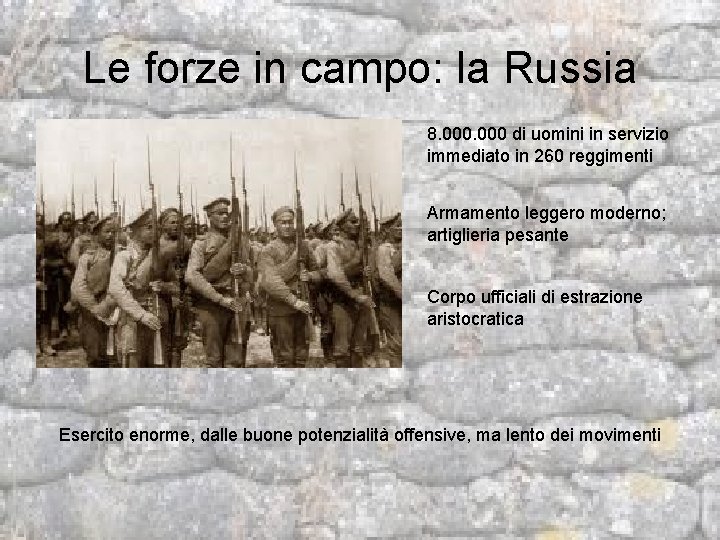 Le forze in campo: la Russia

8.000.000 di uomini in servizio immediato in 260 reggimenti

Armamento leggero moderno; artiglieria pesante

Corpo ufficiali di estrazione aristocratica

Esercito enorme, dalle buone potenzialità offensive, ma lento dei movimenti